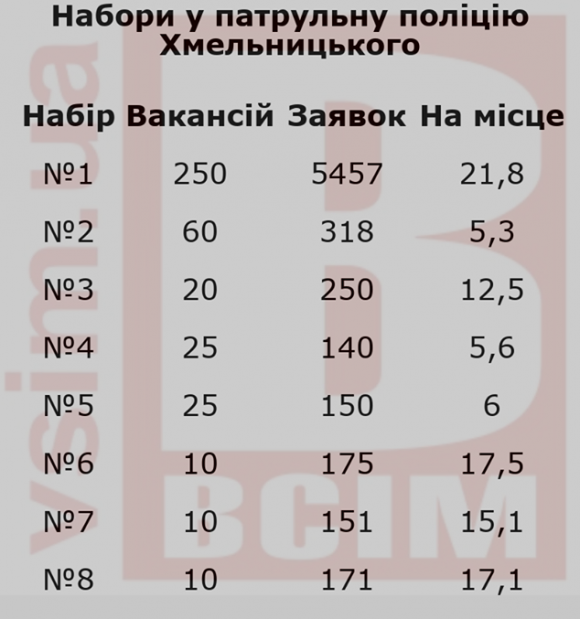 Набори у патрульну поліцію Хмельницького

| Набір | Вакансій | Заявок | На місце |
|---|---|---|---|
| №1 | 250 | 5457 | 21,8 |
| №2 | 60 | 318 | 5,3 |
| №3 | 20 | 250 | 12,5 |
| №4 | 25 | 140 | 5,6 |
| №5 | 25 | 150 | 6 |
| №6 | 10 | 175 | 17,5 |
| №7 | 10 | 151 | 15,1 |
| №8 | 10 | 171 | 17,1 |

vsim.ua
В
ВСІМ